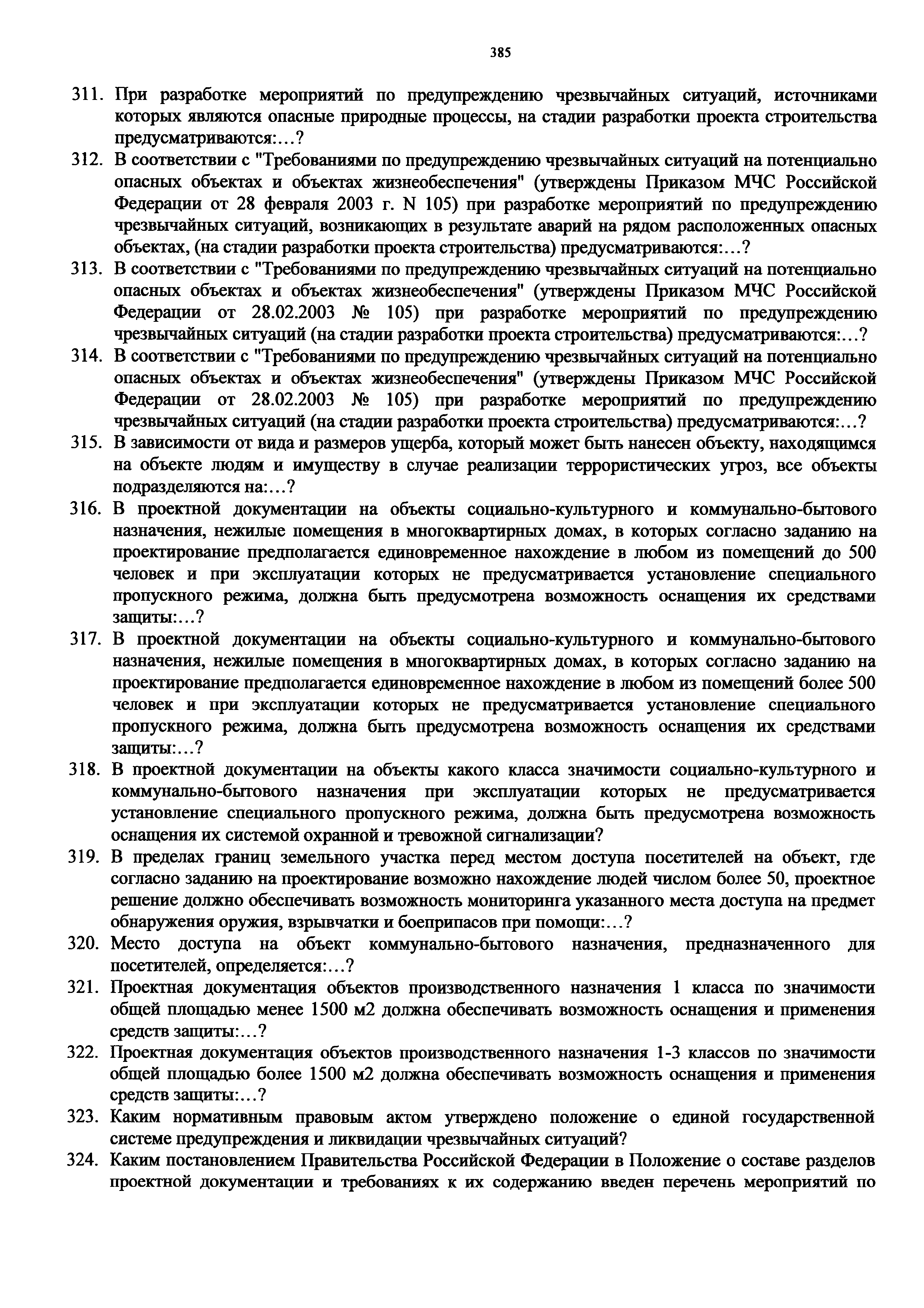 385

311. При разработке мероприятий по предупреждению чрезвычайных ситуаций, источниками которых являются опасные природные процессы, на стадии разработки проекта строительства предусматриваются:…?

312. В соответствии с "Требованиями по предупреждению чрезвычайных ситуаций на потенциально опасных объектах и объектах жизнеобеспечения" (утверждены Приказом МЧС Российской Федерации от 28 февраля 2003 г. N 105) при разработке мероприятий по предупреждению чрезвычайных ситуаций, возникающих в результате аварий на рядом расположенных опасных объектах, (на стадии разработки проекта строительства) предусматриваются:…?

313. В соответствии с "Требованиями по предупреждению чрезвычайных ситуаций на потенциально опасных объектах и объектах жизнеобеспечения" (утверждены Приказом МЧС Российской Федерации от 28.02.2003 № 105) при разработке мероприятий по предупреждению чрезвычайных ситуаций (на стадии разработки проекта строительства) предусматриваются:…?

314. В соответствии с "Требованиями по предупреждению чрезвычайных ситуаций на потенциально опасных объектах и объектах жизнеобеспечения" (утверждены Приказом МЧС Российской Федерации от 28.02.2003 № 105) при разработке мероприятий по предупреждению чрезвычайных ситуаций (на стадии разработки проекта строительства) предусматриваются:…?

315. В зависимости от вида и размеров ущерба, который может быть нанесен объекту, находящимся на объекте людям и имуществу в случае реализации террористических угроз, все объекты подразделяются на:…?

316. В проектной документации на объекты социально-культурного и коммунально-бытового назначения, нежилые помещения в многоквартирных домах, в которых согласно заданию на проектирование предполагается единовременное нахождение в любом из помещений до 500 человек и при эксплуатации которых не предусматривается установление специального пропускного режима, должна быть предусмотрена возможность оснащения их средствами защиты:…?

317. В проектной документации на объекты социально-культурного и коммунально-бытового назначения, нежилые помещения в многоквартирных домах, в которых согласно заданию на проектирование предполагается единовременное нахождение в любом из помещений более 500 человек и при эксплуатации которых не предусматривается установление специального пропускного режима, должна быть предусмотрена возможность оснащения их средствами защиты:…?

318. В проектной документации на объекты какого класса значимости социально-культурного и коммунально-бытового назначения при эксплуатации которых не предусматривается установление специального пропускного режима, должна быть предусмотрена возможность оснащения их системой охранной и тревожной сигнализации?

319. В пределах границ земельного участка перед местом доступа посетителей на объект, где согласно заданию на проектирование возможно нахождение людей числом более 50, проектное решение должно обеспечивать возможность мониторинга указанного места доступа на предмет обнаружения оружия, взрывчатки и боеприпасов при помощи:…?

320. Место доступа на объект коммунально-бытового назначения, предназначенного для посетителей, определяется:…?

321. Проектная документация объектов производственного назначения 1 класса по значимости общей площадью менее 1500 м2 должна обеспечивать возможность оснащения и применения средств защиты:…?

322. Проектная документация объектов производственного назначения 1-3 классов по значимости общей площадью более 1500 м2 должна обеспечивать возможность оснащения и применения средств защиты:…?

323. Каким нормативным правовым актом утверждено положение о единой государственной системе предупреждения и ликвидации чрезвычайных ситуаций?

324. Каким постановлением Правительства Российской Федерации в Положение о составе разделов проектной документации и требованиях к их содержанию введен перечень мероприятий по